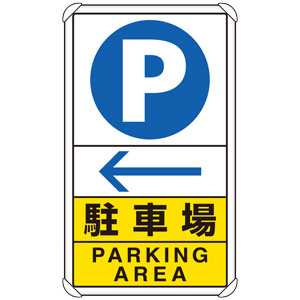 P

←

駐車場

PARKING AREA